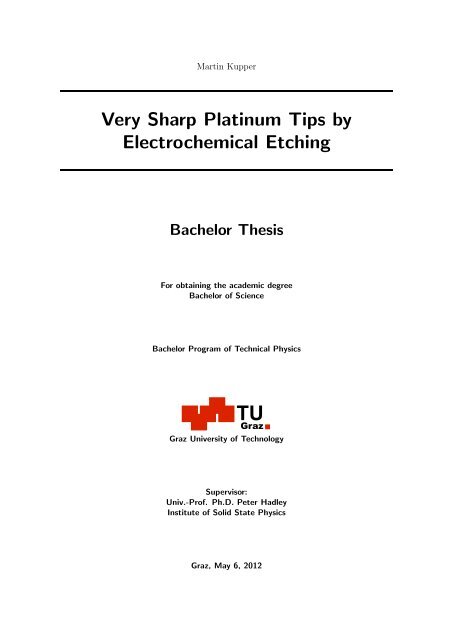 Martin Kupper

Very Sharp Platinum Tips by Electrochemical Etching

Bachelor Thesis

For obtaining the academic degree
Bachelor of Science

Bachelor Program of Technical Physics

TU
Graz

Graz University of Technology

Supervisor:
Univ.-Prof. Ph.D. Peter Hadley
Institute of Solid State Physics

Graz, May 6, 2012